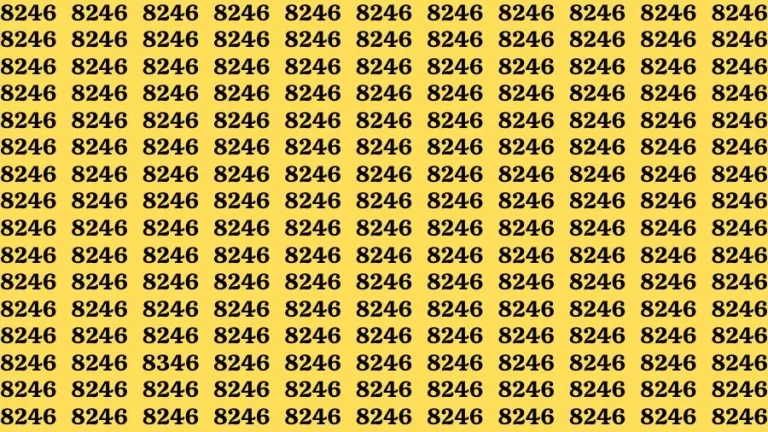 8246 8246 8246 8246 8246 8246 8246 8246 8246 8246 8246
8246 8246 8246 8246 8246 8246 8246 8246 8246 8246 8246
8246 8246 8246 8246 8246 8246 8246 8246 8246 8246 8246
8246 8246 8246 8246 8246 8246 8246 8246 8246 8246 8246
8246 8246 8246 8246 8246 8246 8246 8246 8246 8246 8246
8246 8246 8246 8246 8246 8246 8246 8246 8246 8246 8246
8246 8246 8246 8246 8246 8246 8246 8246 8246 8246 8246
8246 8246 8246 8246 8246 8246 8246 8246 8246 8246 8246
8246 8246 8246 8246 8246 8246 8246 8246 8246 8246 8246
8246 8246 8246 8246 8246 8246 8246 8246 8246 8246 8246
8246 8246 8246 8246 8246 8246 8246 8246 8246 8246 8246
8246 8246 8246 8246 8246 8246 8246 8246 8246 8246 8246
8246 8246 8246 8246 8246 8246 8246 8246 8246 8246 8246
8246 8246 8346 8246 8246 8246 8246 8246 8246 8246 8246
8246 8246 8246 8246 8246 8246 8246 8246 8246 8246 8246
8246 8246 8246 8246 8246 8246 8246 8246 8246 8246 8246